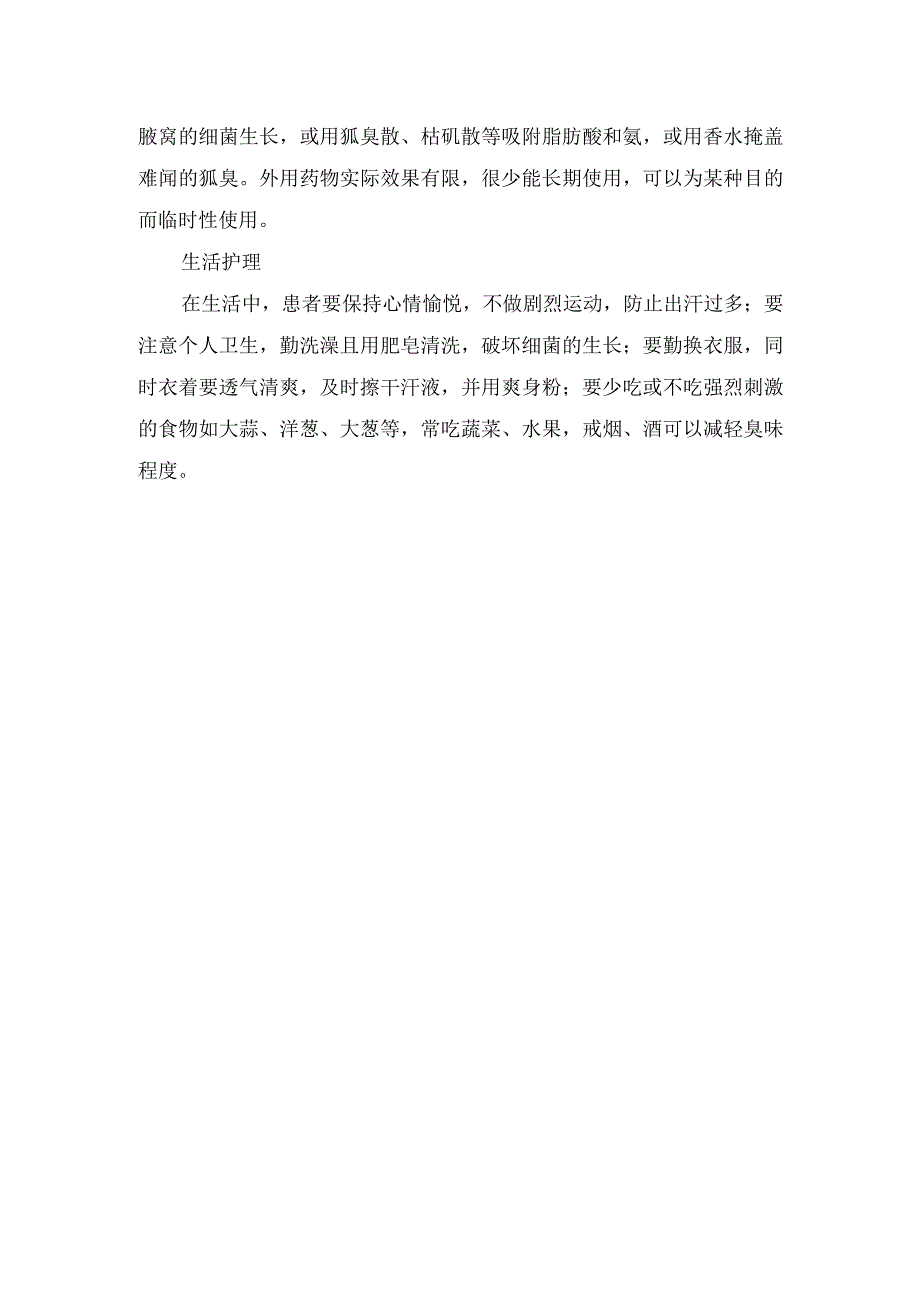 腋窝的细菌生长，或用狐臭散、枯矾散等吸附脂肪酸和氨，或用香水掩盖难闻的狐臭。外用药物实际效果有限，很少能长期使用，可以为某种目的而临时性使用。

生活护理

在生活中，患者要保持心情愉悦，不做剧烈运动，防止出汗过多；要注意个人卫生，勤洗澡且用肥皂清洗，破坏细菌的生长；要勤换衣服，同时衣着要透气清爽，及时擦干汗液，并用爽身粉；要少吃或不吃强烈刺激的食物如大蒜、洋葱、大葱等，常吃蔬菜、水果，戒烟、酒可以减轻臭味程度。